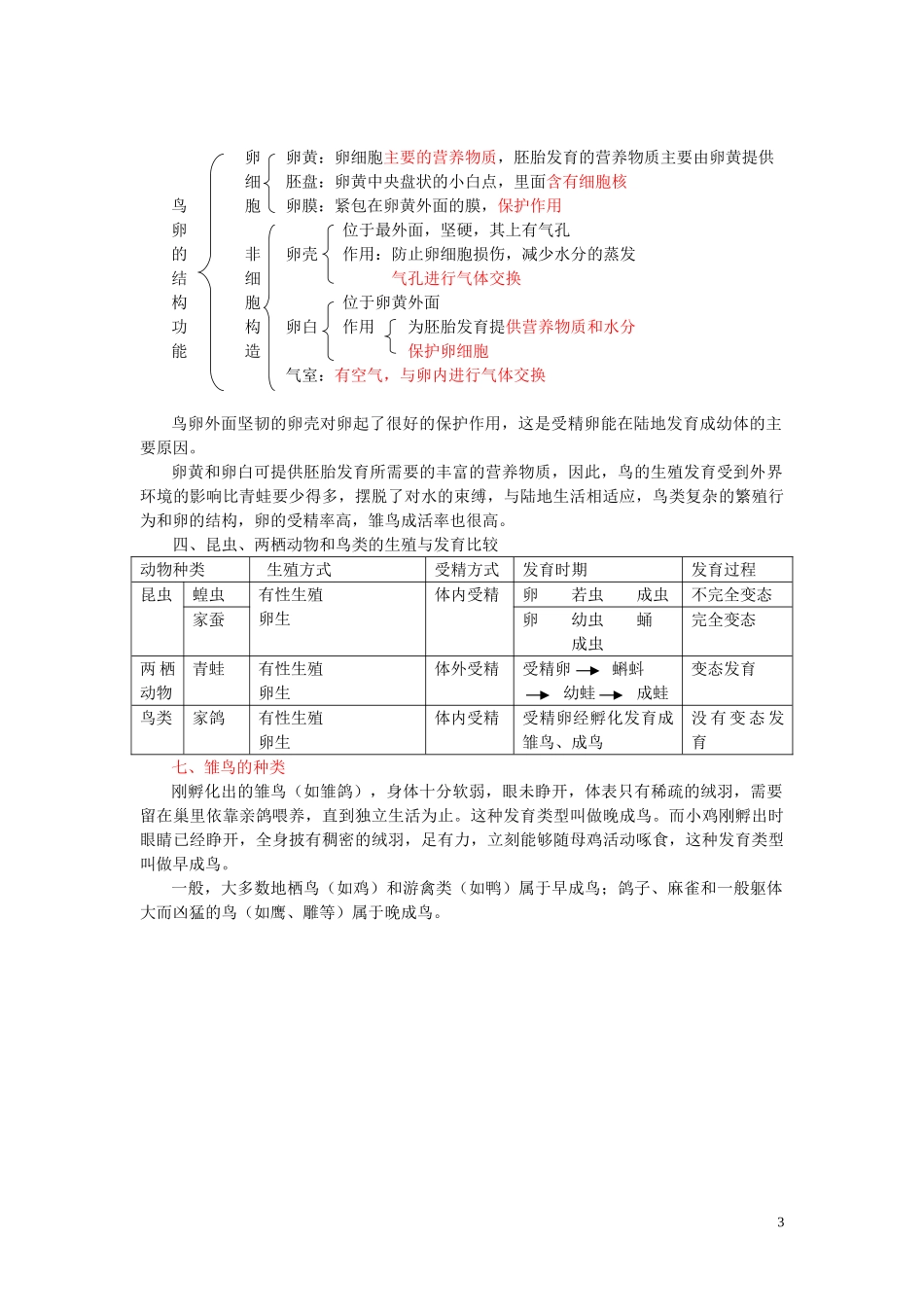 鸟卵的结构功能

卵细胞
卵黄：卵细胞主要的营养物质，胚胎发育的营养物质主要由卵黄提供
胚盘：卵黄中央盘状的小白点，里面含有细胞核
卵膜：紧包在卵黄外面的膜，保护作用

非细胞构造
卵壳
位于最外面，坚硬，其上有气孔
作用：防止卵细胞损伤，减少水分的蒸发
气孔进行气体交换
卵白
位于卵黄外面
作用
为胚胎发育提供营养物质和水分
保护卵细胞
气室：有空气，与卵内进行气体交换

鸟卵外面坚韧的卵壳对卵起了很好的保护作用，这是受精卵能在陆地发育成幼体的主要原因。

卵黄和卵白可提供胚胎发育所需要的丰富的营养物质，因此，鸟的生殖发育受到外界环境的影响比青蛙要少得多，摆脱了对水的束缚，与陆地生活相适应，鸟类复杂的繁殖行为和卵的结构，卵的受精率高，雏鸟成活率也很高。

四、昆虫、两栖动物和鸟类的生殖与发育比较

| 动物种类 | | 生殖方式 | 受精方式 | 发育时期 | 发育过程 |
|---|---|---|---|---|---|
| 昆虫 | 蝗虫 | 有性生殖 卵生 | 体内受精 | 卵 若虫 成虫 | 不完全变态 |
| | 家蚕 | | | 卵 幼虫 蛹 成虫 | 完全变态 |
| 两栖动物 | 青蛙 | 有性生殖 卵生 | 体外受精 | 受精卵 → 蝌蚪 → 幼蛙 → 成蛙 | 变态发育 |
| 鸟类 | 家鸽 | 有性生殖 卵生 | 体内受精 | 受精卵经孵化发育成雏鸟、成鸟 | 没有变态发育 |

七、雏鸟的种类

刚孵化出的雏鸟（如雏鸽），身体十分软弱，眼未睁开，体表只有稀疏的绒羽，需要留在巢里依靠亲鸽喂养，直到独立生活为止。这种发育类型叫做晚成鸟。而小鸡刚孵出时眼睛已经睁开，全身披有稠密的绒羽，足有力，立刻能够随母鸡活动啄食，这种发育类型叫做早成鸟。

一般，大多数地栖鸟（如鸡）和游禽类（如鸭）属于早成鸟；鸽子、麻雀和一般躯体大而凶猛的鸟（如鹰、雕等）属于晚成鸟。

3